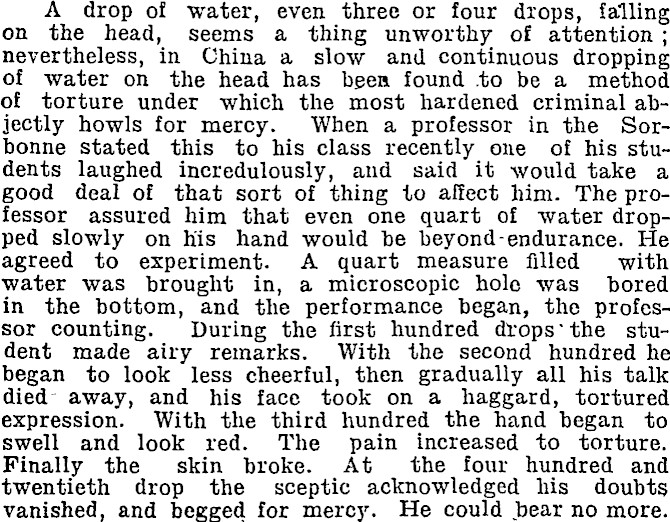 A drop of water, even three or four drops, falling on the head, seems a thing unworthy of attention; nevertheless, in China a slow and continuous dropping of water on the head has been found to be a method of torture under which the most hardened criminal abjectly howls for mercy. When a professor in the Sorbonne stated this to his class recently one of his students laughed incredulously, and said it would take a good deal of that sort of thing to affect him. The professor assured him that even one quart of water dropped slowly on his hand would be beyond endurance. He agreed to experiment. A quart measure filled with water was brought in, a microscopic hole was bored in the bottom, and the performance began, the professor counting. During the first hundred drops the student made airy remarks. With the second hundred he began to look less cheerful, then gradually all his talk died away, and his face took on a haggard, tortured expression. With the third hundred the hand began to swell and look red. The pain increased to torture. Finally the skin broke. At the four hundred and twentieth drop the sceptic acknowledged his doubts vanished, and begged for mercy. He could bear no more.